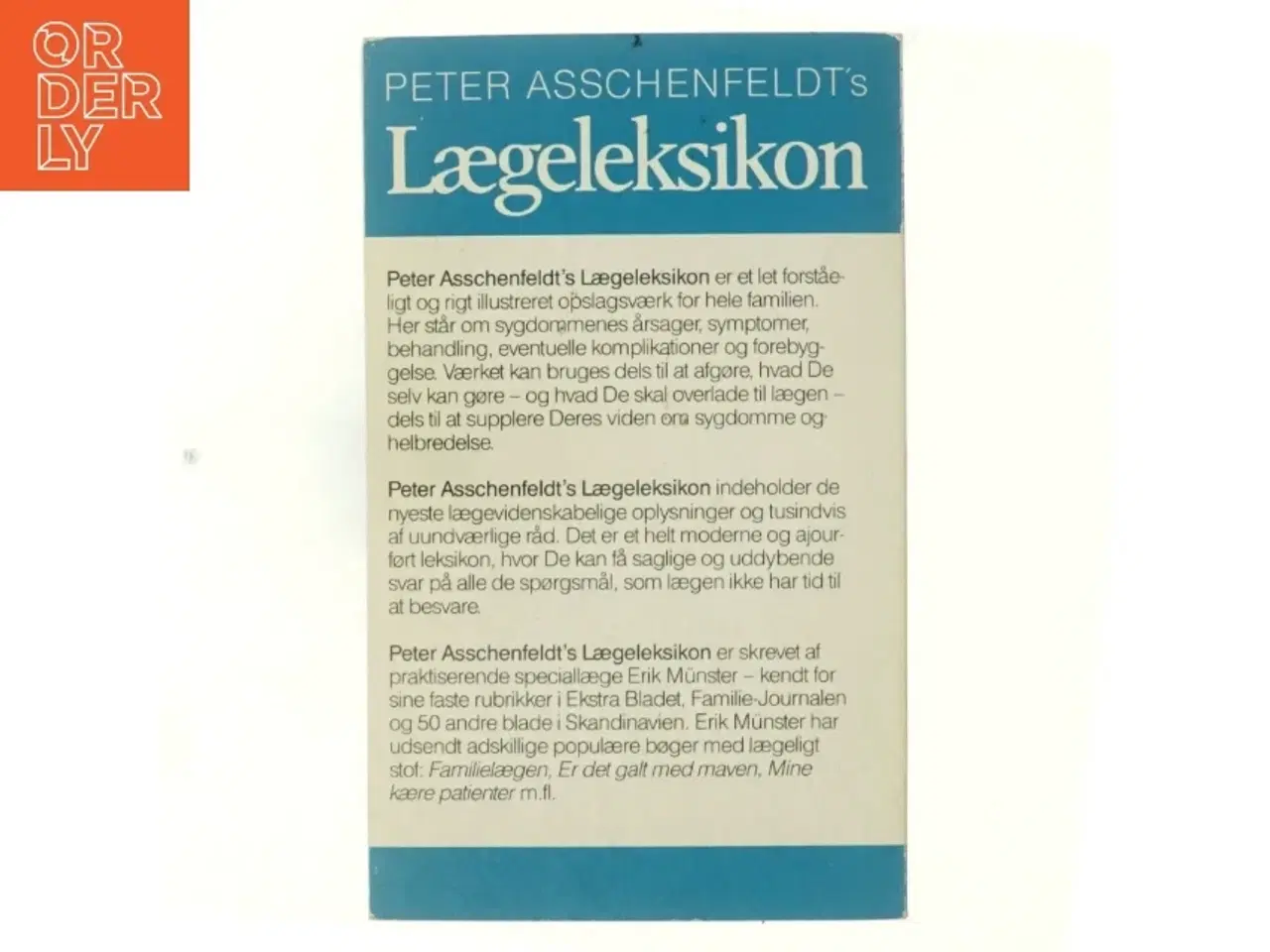 ORDERLY

PETER ASSCHENFELDT's
Lægeleksikon

Peter Asschenfeldt's Lægeleksikon er et let forståeligt og rigt illustreret opslagsværk for hele familien. Her står om sygdommenes årsager, symptomer, behandling, eventuelle komplikationer og forebyggelse. Værket kan bruges dels til at afgøre, hvad De selv kan gøre – og hvad De skal overlade til lægen – dels til at supplere Deres viden om sygdomme og helbredelse.

Peter Asschenfeldt's Lægeleksikon indeholder de nyeste lægevidenskabelige oplysninger og tusindvis af uundværlige råd. Det er et helt moderne og ajourført leksikon, hvor De kan få saglige og uddybende svar på alle de spørgsmål, som lægen ikke har tid til at besvare.

Peter Asschenfeldt's Lægeleksikon er skrevet af praktiserende speciallæge Erik Münster – kendt for sine faste rubrikker i Ekstra Bladet, Familie-Journalen og 50 andre blade i Skandinavien. Erik Münster har udsendt adskillige populære bøger med lægeligt stof: Familielægen, Er det galt med maven, Mine kære patienter m.fl.